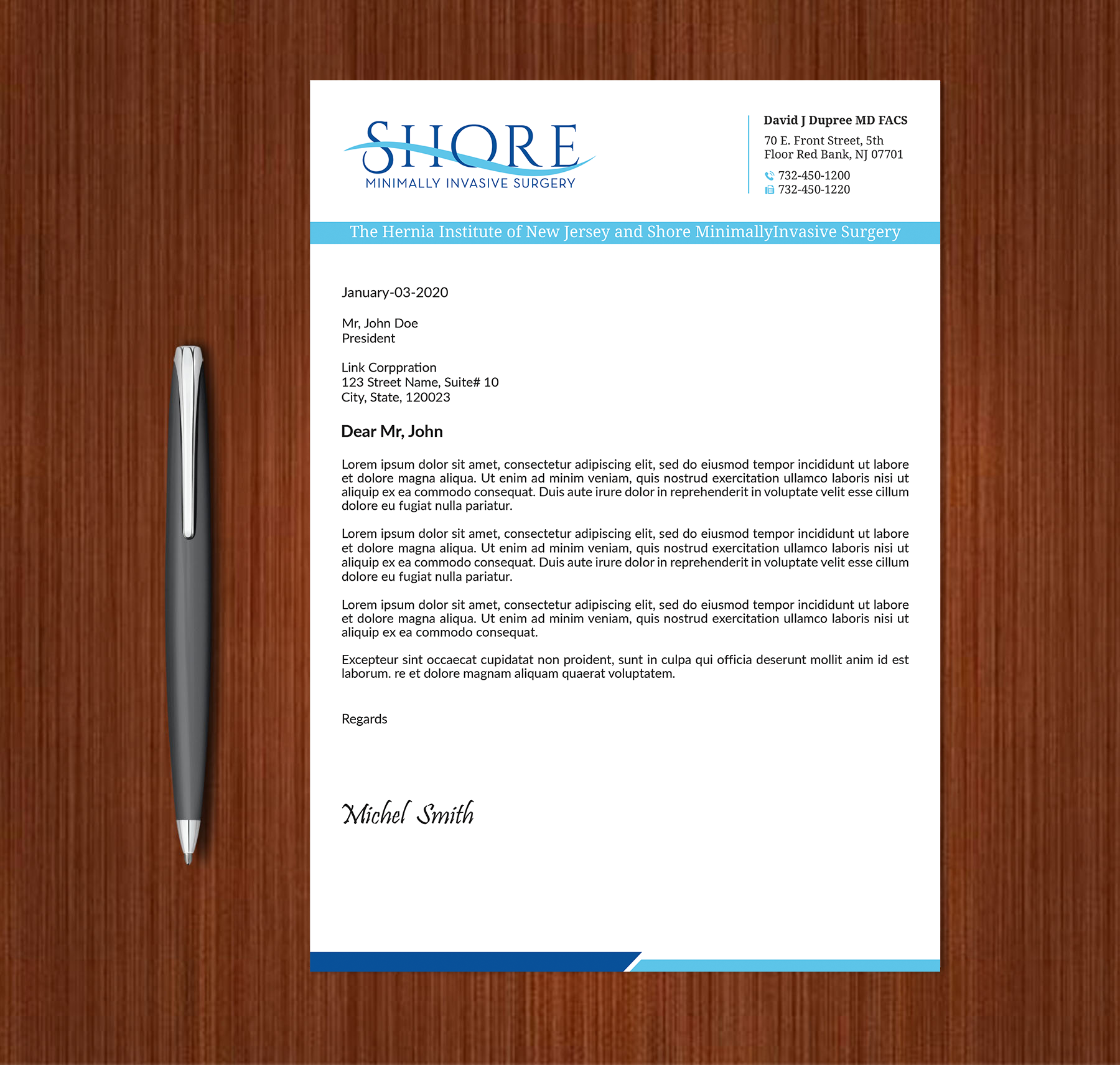 SHORE
MINIMALLY INVASIVE SURGERY

David J Dupree MD FACS
70 E. Front Street, 5th Floor Red Bank, NJ 07701
732-450-1200
732-450-1220

The Hernia Institute of New Jersey and Shore MinimallyInvasive Surgery

January-03-2020

Mr, John Doe
President

Link Corppration
123 Street Name, Suite# 10
City, State, 120023

Dear Mr, John

Lorem ipsum dolor sit amet, consectetur adipiscing elit, sed do eiusmod tempor incididunt ut labore et dolore magna aliqua. Ut enim ad minim veniam, quis nostrud exercitation ullamco laboris nisi ut aliquip ex ea commodo consequat. Duis aute irure dolor in reprehenderit in voluptate velit esse cillum dolore eu fugiat nulla pariatur.

Lorem ipsum dolor sit amet, consectetur adipiscing elit, sed do eiusmod tempor incididunt ut labore et dolore magna aliqua. Ut enim ad minim veniam, quis nostrud exercitation ullamco laboris nisi ut aliquip ex ea commodo consequat. Duis aute irure dolor in reprehenderit in voluptate velit esse cillum dolore eu fugiat nulla pariatur.

Lorem ipsum dolor sit amet, consectetur adipiscing elit, sed do eiusmod tempor incididunt ut labore et dolore magna aliqua. Ut enim ad minim veniam, quis nostrud exercitation ullamco laboris nisi ut aliquip ex ea commodo consequat.

Excepteur sint occaecat cupidatat non proident, sunt in culpa qui officia deserunt mollit anim id est laborum. re et dolore magnam aliquam quaerat voluptatem.

Regards

Michel Smith